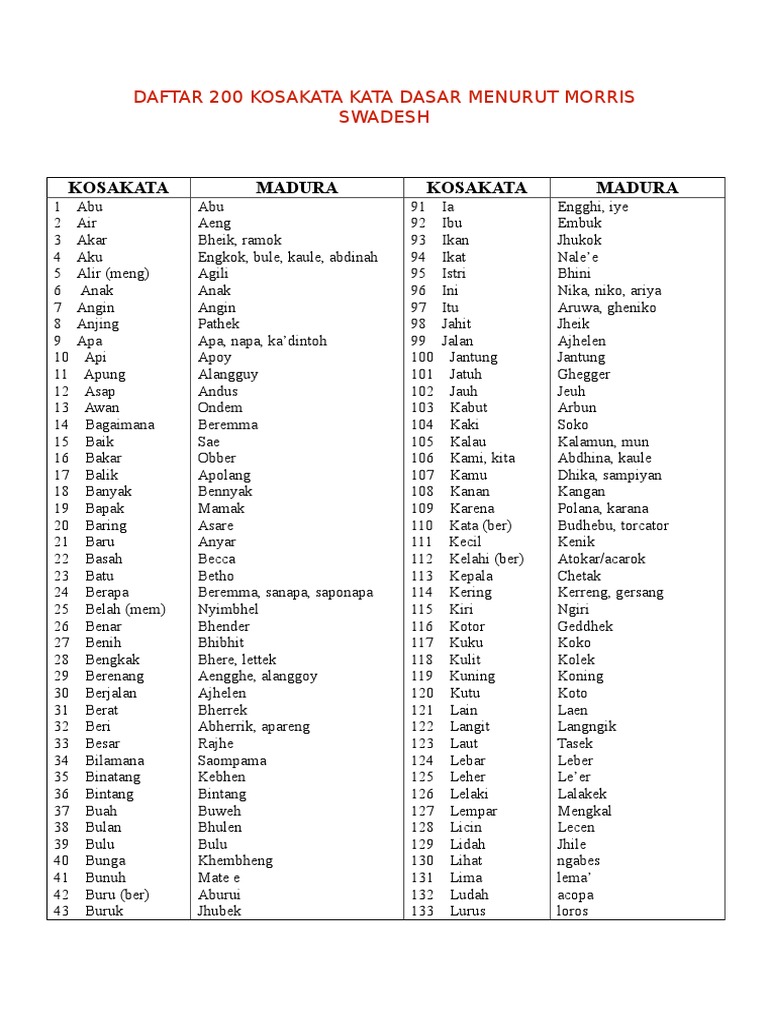 DAFTAR 200 KOSAKATA KATA DASAR MENURUT MORRIS SWADESH

| KOSAKATA | MADURA | KOSAKATA | MADURA |
|---|---|---|---|
| 1 Abu | Abu | 91 Ia | Engghi, iye |
| 2 Air | Aeng | 92 Ibu | Embuk |
| 3 Akar | Bheik, ramok | 93 Ikan | Jhukok |
| 4 Aku | Engkok, bule, kaule, abdinah | 94 Ikat | Nale'e |
| 5 Alir (meng) | Agili | 95 Istri | Bhini |
| 6 Anak | Anak | 96 Ini | Nika, niko, ariya |
| 7 Angin | Angin | 97 Itu | Aruwa, gheniko |
| 8 Anjing | Pathek | 98 Jahit | Jheik |
| 9 Apa | Apa, napa, ka'dintoh | 99 Jalan | Ajhelen |
| 10 Api | Apoy | 100 Jantung | Jantung |
| 11 Apung | Alangguy | 101 Jatuh | Ghegger |
| 12 Asap | Andus | 102 Jauh | Jeuh |
| 13 Awan | Ondem | 103 Kabut | Arbun |
| 14 Bagaimana | Beremma | 104 Kaki | Soko |
| 15 Baik | Sae | 105 Kalau | Kalamun, mun |
| 16 Bakar | Obber | 106 Kami, kita | Abdhina, kaule |
| 17 Balik | Apolang | 107 Kamu | Dhika, sampiyan |
| 18 Banyak | Bennyak | 108 Kanan | Kangan |
| 19 Bapak | Mamak | 109 Karena | Polana, karana |
| 20 Baring | Asare | 110 Kata (ber) | Budhebu, torcator |
| 21 Baru | Anyar | 111 Kecil | Kenik |
| 22 Basah | Becca | 112 Kelahi (ber) | Atokar/acarok |
| 23 Batu | Betho | 113 Kepala | Chetak |
| 24 Berapa | Beremma, sanapa, saponapa | 114 Kering | Kerreng, gersang |
| 25 Belah (mem) | Nyimbhel | 115 Kiri | Ngiri |
| 26 Benar | Bhender | 116 Kotor | Geddhek |
| 27 Benih | Bhibhit | 117 Kuku | Koko |
| 28 Bengkak | Bhere, lettek | 118 Kulit | Kolek |
| 29 Berenang | Aengghe, alanggoy | 119 Kuning | Koning |
| 30 Berjalan | Ajhelen | 120 Kutu | Koto |
| 31 Berat | Bherrek | 121 Lain | Laen |
| 32 Beri | Abherrik, apareng | 122 Langit | Langngik |
| 33 Besar | Rajhe | 123 Laut | Tasek |
| 34 Bilamana | Saompama | 124 Lebar | Leber |
| 35 Binatang | Kebhen | 125 Leher | Le'er |
| 36 Bintang | Bintang | 126 Lelaki | Lalakek |
| 37 Buah | Buweh | 127 Lempar | Mengkal |
| 38 Bulan | Bhulen | 128 Licin | Lecen |
| 39 Bulu | Bulu | 129 Lidah | Jhile |
| 40 Bunga | Khembheng | 130 Lihat | ngabes |
| 41 Bunuh | Mate e | 131 Lima | lema' |
| 42 Buru (ber) | Aburui | 132 Ludah | acopa |
| 43 Buruk | Jhubek | 133 Lurus | loros |